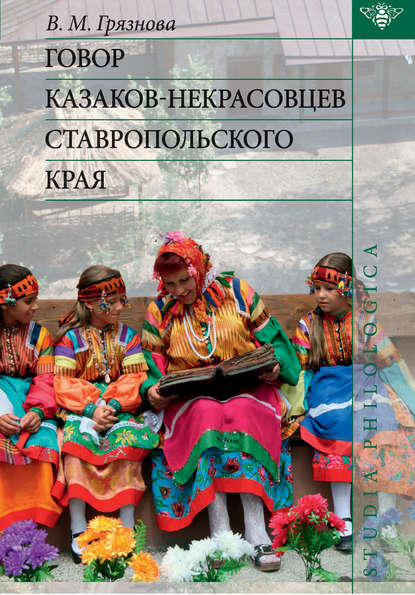 В. М. Грязнова

ГОВОР КАЗАКОВ-НЕКРАСОВЦЕВ СТАВРОПОЛЬСКОГО КРАЯ

STUDIA PHILOLOGICA